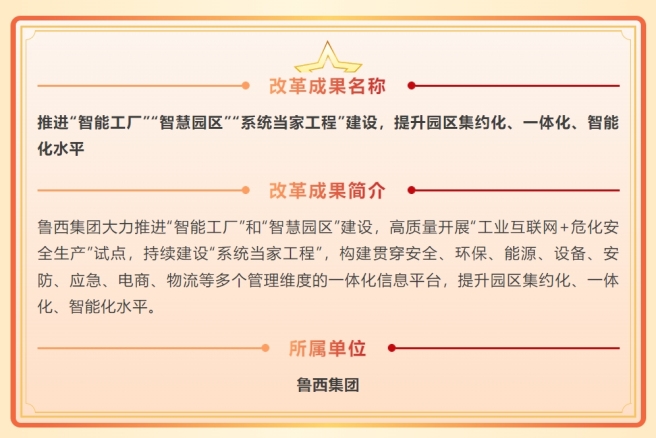 改革成果名称

推进“智能工厂”“智慧园区”“系统当家工程”建设，提升园区集约化、一体化、智能化水平

改革成果简介

鲁西集团大力推进“智能工厂”和“智慧园区”建设，高质量开展“工业互联网+危化安全生产”试点，持续建设“系统当家工程”，构建贯穿安全、环保、能源、设备、安防、应急、电商、物流等多个管理维度的一体化信息平台，提升园区集约化、一体化、智能化水平。

所属单位

鲁西集团